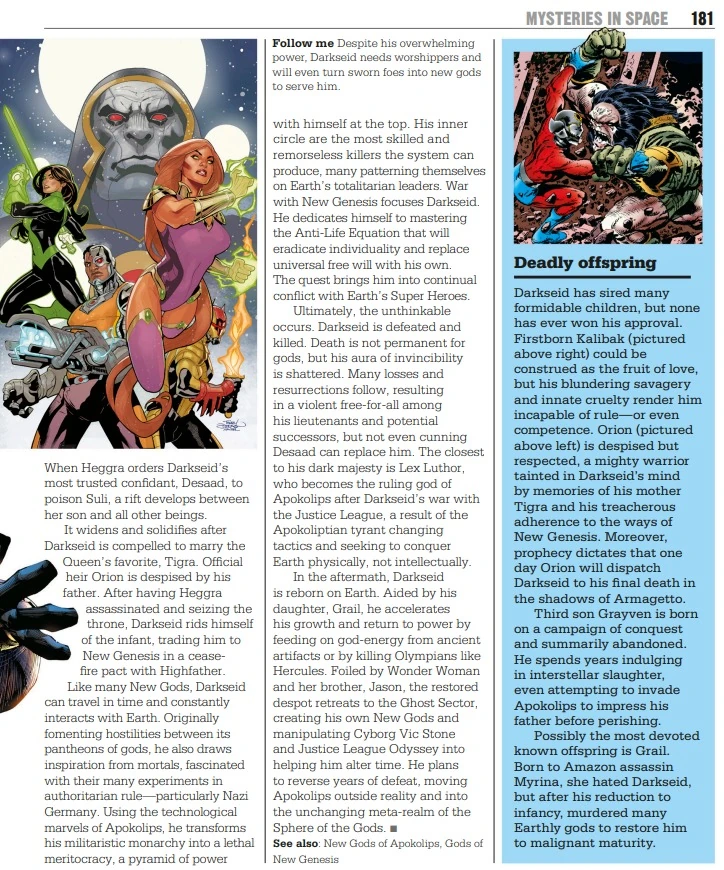 MYSTERIES IN SPACE 181

When Heggra orders Darkseid's most trusted confidant, Desaad, to poison Suli, a rift develops between her son and all other beings.

It widens and solidifies after Darkseid is compelled to marry the Queen's favorite, Tigra. Official heir Orion is despised by his father. After having Heggra assassinated and seizing the throne, Darkseid rids himself of the infant, trading him to New Genesis in a cease-fire pact with Highfather.

Like many New Gods, Darkseid can travel in time and constantly interacts with Earth. Originally fomenting hostilities between its pantheons of gods, he also draws inspiration from mortals, fascinated with their many experiments in authoritarian rule—particularly Nazi Germany. Using the technological marvels of Apokolips, he transforms his militaristic monarchy into a lethal meritocracy, a pyramid of power

**Follow me** Despite his overwhelming power, Darkseid needs worshippers and will even turn sworn foes into new gods to serve him.

with himself at the top. His inner circle are the most skilled and remorseless killers the system can produce, many patterning themselves on Earth's totalitarian leaders. War with New Genesis focuses Darkseid. He dedicates himself to mastering the Anti-Life Equation that will eradicate individuality and replace universal free will with his own. The quest brings him into continual conflict with Earth's Super Heroes.

Ultimately, the unthinkable occurs. Darkseid is defeated and killed. Death is not permanent for gods, but his aura of invincibility is shattered. Many losses and resurrections follow, resulting in a violent free-for-all among his lieutenants and potential successors, but not even cunning Desaad can replace him. The closest to his dark majesty is Lex Luthor, who becomes the ruling god of Apokolips after Darkseid's war with the Justice League, a result of the Apokoliptian tyrant changing tactics and seeking to conquer Earth physically, not intellectually.

In the aftermath, Darkseid is reborn on Earth. Aided by his daughter, Grail, he accelerates his growth and return to power by feeding on god-energy from ancient artifacts or by killing Olympians like Hercules. Foiled by Wonder Woman and her brother, Jason, the restored despot retreats to the Ghost Sector, creating his own New Gods and manipulating Cyborg Vic Stone and Justice League Odyssey into helping him alter time. He plans to reverse years of defeat, moving Apokolips outside reality and into the unchanging meta-realm of the Sphere of the Gods. ■

**See also**: New Gods of Apokolips, Gods of New Genesis

**Deadly offspring**

Darkseid has sired many formidable children, but none has ever won his approval. Firstborn Kalibak (pictured above right) could be construed as the fruit of love, but his blundering savagery and innate cruelty render him incapable of rule—or even competence. Orion (pictured above left) is despised but respected, a mighty warrior tainted in Darkseid's mind by memories of his mother Tigra and his treacherous adherence to the ways of New Genesis. Moreover, prophecy dictates that one day Orion will dispatch Darkseid to his final death in the shadows of Armagetto.

Third son Grayven is born on a campaign of conquest and summarily abandoned. He spends years indulging in interstellar slaughter, even attempting to invade Apokolips to impress his father before perishing.

Possibly the most devoted known offspring is Grail. Born to Amazon assassin Myrina, she hated Darkseid, but after his reduction to infancy, murdered many Earthly gods to restore him to malignant maturity.